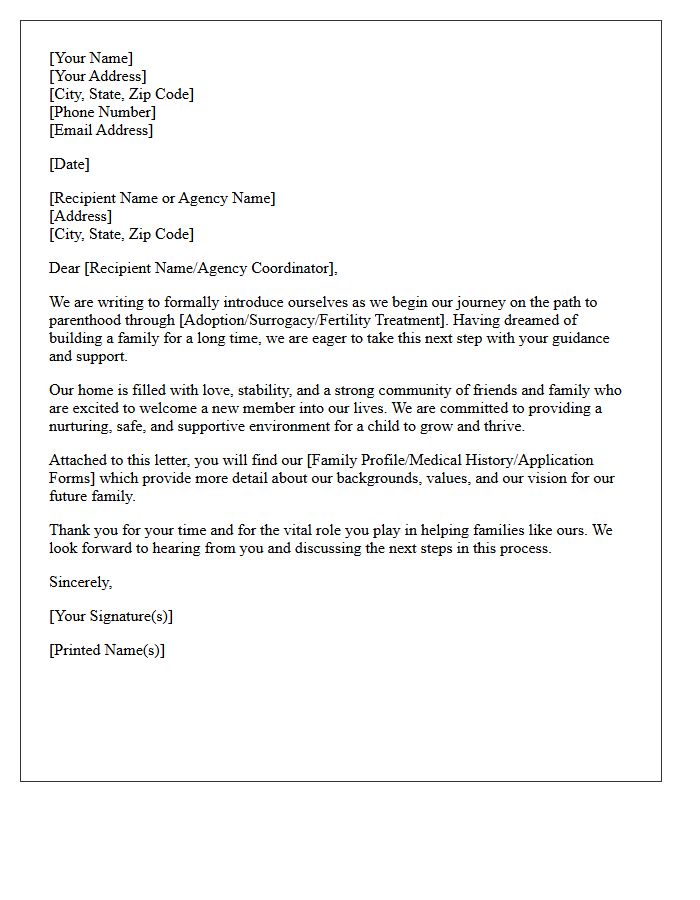 [Your Name]
[Your Address]
[City, State, Zip Code]
[Phone Number]
[Email Address]

[Date]

[Recipient Name or Agency Name]
[Address]
[City, State, Zip Code]

Dear [Recipient Name/Agency Coordinator],

We are writing to formally introduce ourselves as we begin our journey on the path to parenthood through [Adoption/Surrogacy/Fertility Treatment]. Having dreamed of building a family for a long time, we are eager to take this next step with your guidance and support.

Our home is filled with love, stability, and a strong community of friends and family who are excited to welcome a new member into our lives. We are committed to providing a nurturing, safe, and supportive environment for a child to grow and thrive.

Attached to this letter, you will find our [Family Profile/Medical History/Application Forms] which provide more detail about our backgrounds, values, and our vision for our future family.

Thank you for your time and for the vital role you play in helping families like ours. We look forward to hearing from you and discussing the next steps in this process.

Sincerely,

[Your Signature(s)]

[Printed Name(s)]